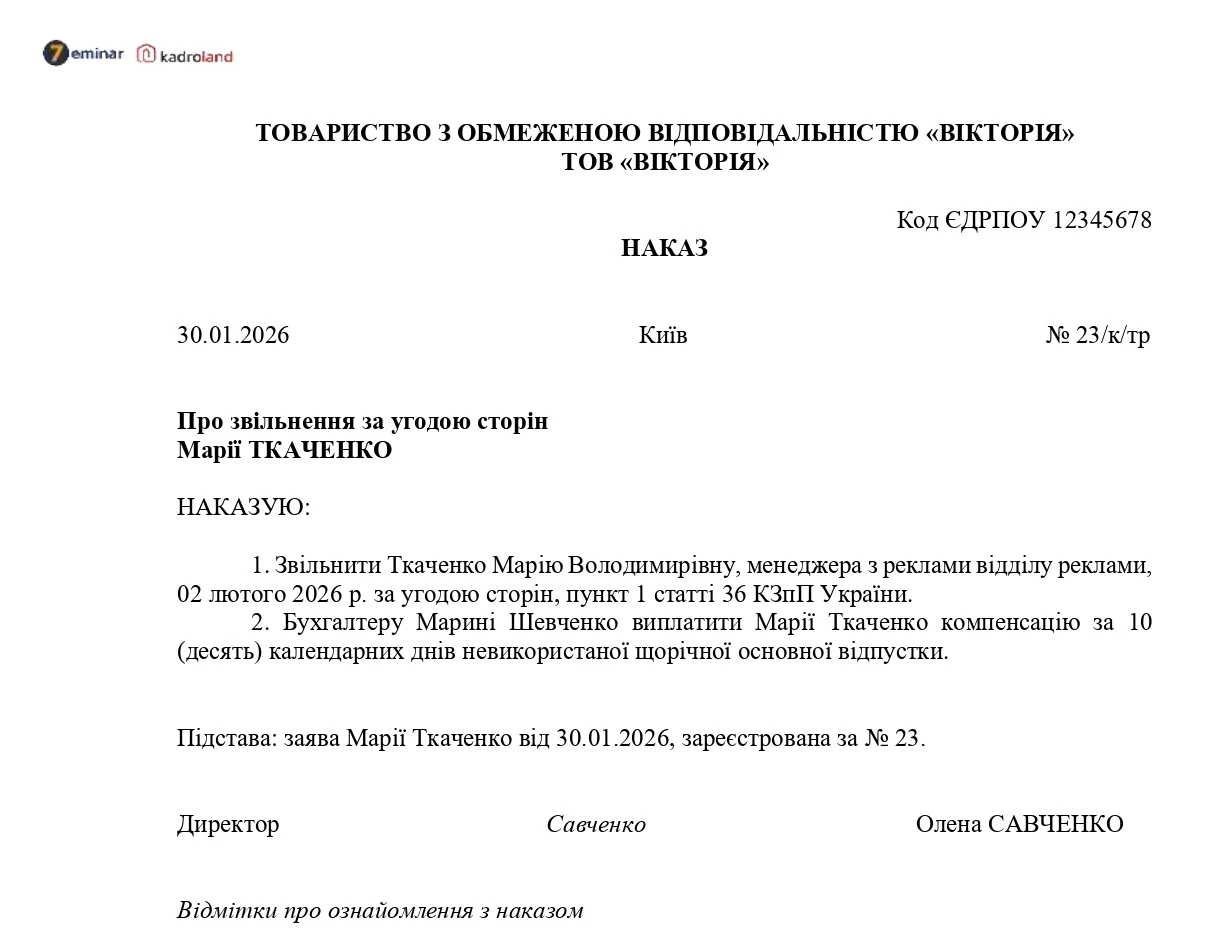 7eminar kadroland

ТОВАРИСТВО З ОБМЕЖЕНОЮ ВІДПОВІДАЛЬНІСТЮ «ВІКТОРІЯ»
ТОВ «ВІКТОРІЯ»

Код ЄДРПОУ 12345678

НАКАЗ

30.01.2026 Київ № 23/к/тр

Про звільнення за угодою сторін
Марії ТКАЧЕНКО

НАКАЗУЮ:

1. Звільнити Ткаченко Марію Володимирівну, менеджера з реклами відділу реклами, 02 лютого 2026 р. за угодою сторін, пункт 1 статті 36 КЗпП України.
2. Бухгалтеру Марині Шевченко виплатити Марії Ткаченко компенсацію за 10 (десять) календарних днів невикористаної щорічної основної відпустки.

Підстава: заява Марії Ткаченко від 30.01.2026, зареєстрована за № 23.

Директор Савченко Олена САВЧЕНКО

Відмітки про ознайомлення з наказом